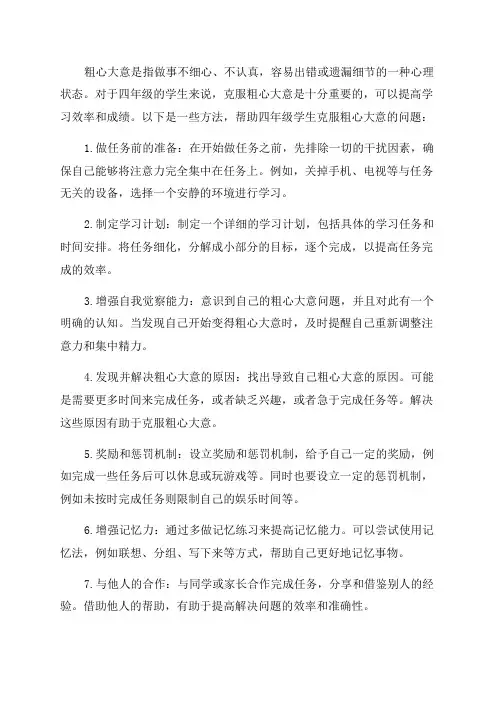 粗心大意是指做事不细心、不认真，容易出错或遗漏细节的一种心理状态。对于四年级的学生来说，克服粗心大意是十分重要的，可以提高学习效率和成绩。以下是一些方法，帮助四年级学生克服粗心大意的问题：

1.做任务前的准备：在开始做任务之前，先排除一切的干扰因素，确保自己能够将注意力完全集中在任务上。例如，关掉手机、电视等与任务无关的设备，选择一个安静的环境进行学习。

2.制定学习计划：制定一个详细的学习计划，包括具体的学习任务和时间安排。将任务细化，分解成小部分的目标，逐个完成，以提高任务完成的效率。

3.增强自我觉察能力：意识到自己的粗心大意问题，并且对此有一个明确的认知。当发现自己开始变得粗心大意时，及时提醒自己重新调整注意力和集中精力。

4.发现并解决粗心大意的原因：找出导致自己粗心大意的原因。可能是需要更多时间来完成任务，或者缺乏兴趣，或者急于完成任务等。解决这些原因有助于克服粗心大意。

5.奖励和惩罚机制：设立奖励和惩罚机制，给予自己一定的奖励，例如完成一些任务后可以休息或玩游戏等。同时也要设立一定的惩罚机制，例如未按时完成任务则限制自己的娱乐时间等。

6.增强记忆力：通过多做记忆练习来提高记忆能力。可以尝试使用记忆法，例如联想、分组、写下来等方式，帮助自己更好地记忆事物。

7.与他人的合作：与同学或家长合作完成任务，分享和借鉴别人的经验。借助他人的帮助，有助于提高解决问题的效率和准确性。